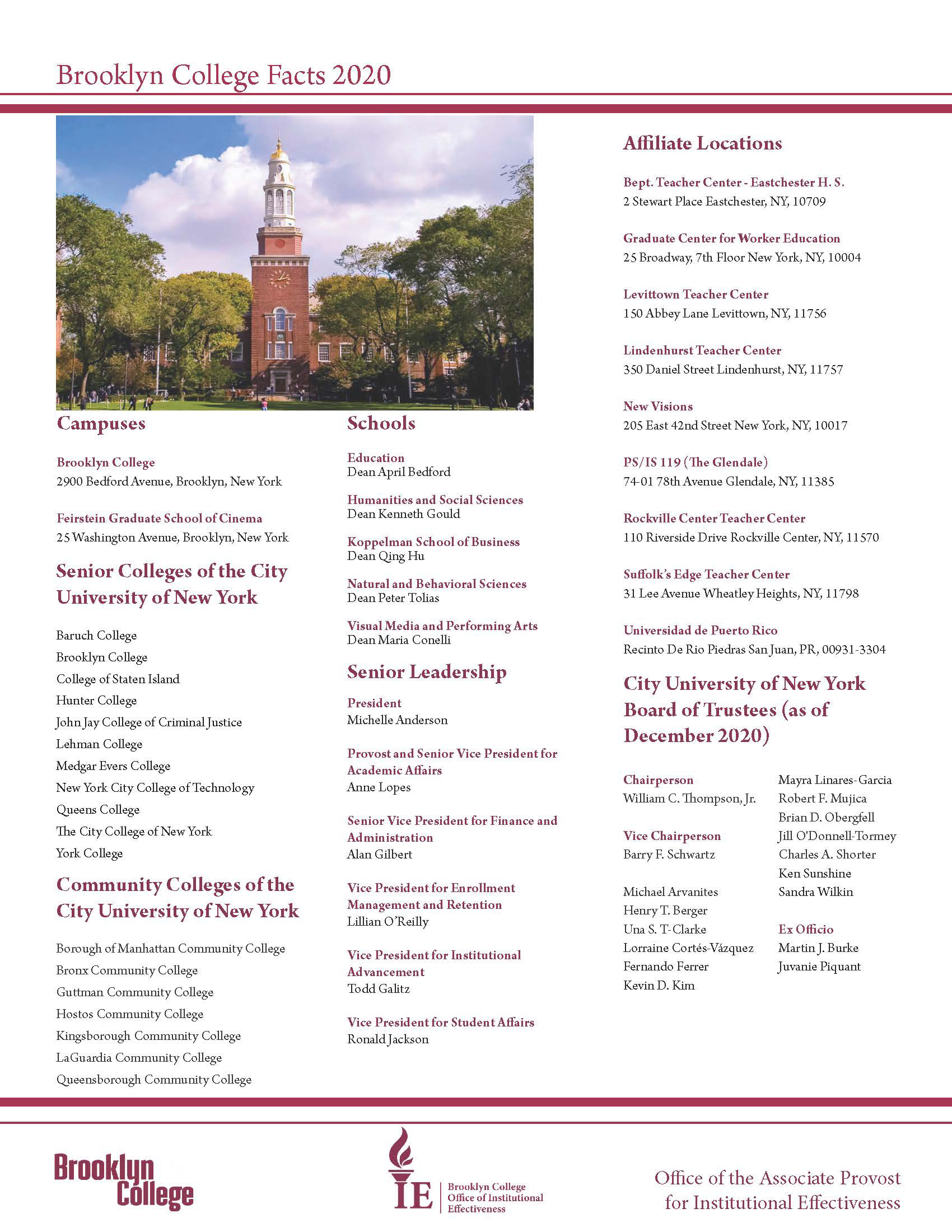 Brooklyn College Facts 2020

Campuses

Brooklyn College
2900 Bedford Avenue, Brooklyn, New York

Feirstein Graduate School of Cinema
25 Washington Avenue, Brooklyn, New York

Senior Colleges of the City University of New York

Baruch College
Brooklyn College
College of Staten Island
Hunter College
John Jay College of Criminal Justice
Lehman College
Medgar Evers College
New York City College of Technology
Queens College
The City College of New York
York College

Community Colleges of the City University of New York

Borough of Manhattan Community College
Bronx Community College
Guttman Community College
Hostos Community College
Kingsborough Community College
LaGuardia Community College
Queensborough Community College

Schools

Education
Dean April Bedford

Humanities and Social Sciences
Dean Kenneth Gould

Koppelman School of Business
Dean Qing Hu

Natural and Behavioral Sciences
Dean Peter Tolias

Visual Media and Performing Arts
Dean Maria Conelli

Senior Leadership

President
Michelle Anderson

Provost and Senior Vice President for Academic Affairs
Anne Lopes

Senior Vice President for Finance and Administration
Alan Gilbert

Vice President for Enrollment Management and Retention
Lillian O'Reilly

Vice President for Institutional Advancement
Todd Galitz

Vice President for Student Affairs
Ronald Jackson

Affiliate Locations

Bept. Teacher Center - Eastchester H. S.
2 Stewart Place Eastchester, NY, 10709

Graduate Center for Worker Education
25 Broadway, 7th Floor New York, NY, 10004

Levittown Teacher Center
150 Abbey Lane Levittown, NY, 11756

Lindenhurst Teacher Center
350 Daniel Street Lindenhurst, NY, 11757

New Visions
205 East 42nd Street New York, NY, 10017

PS/IS 119 (The Glendale)
74-01 78th Avenue Glendale, NY, 11385

Rockville Center Teacher Center
110 Riverside Drive Rockville Center, NY, 11570

Suffolk's Edge Teacher Center
31 Lee Avenue Wheatley Heights, NY, 11798

Universidad de Puerto Rico
Recinto De Rio Piedras San Juan, PR, 00931-3304

City University of New York Board of Trustees (as of December 2020)

Chairperson
William C. Thompson, Jr.

Vice Chairperson
Barry F. Schwartz

Michael Arvanites
Henry T. Berger
Una S. T-Clarke
Lorraine Cortés-Vázquez
Fernando Ferrer
Kevin D. Kim

Mayra Linares-Garcia
Robert F. Mujica
Brian D. Obergfell
Jill O'Donnell-Tormey
Charles A. Shorter
Ken Sunshine
Sandra Wilkin

Ex Officio
Martin J. Burke
Juvanie Piquant

Brooklyn College

IE Brooklyn College Office of Institutional Effectiveness

Office of the Associate Provost for Institutional Effectiveness